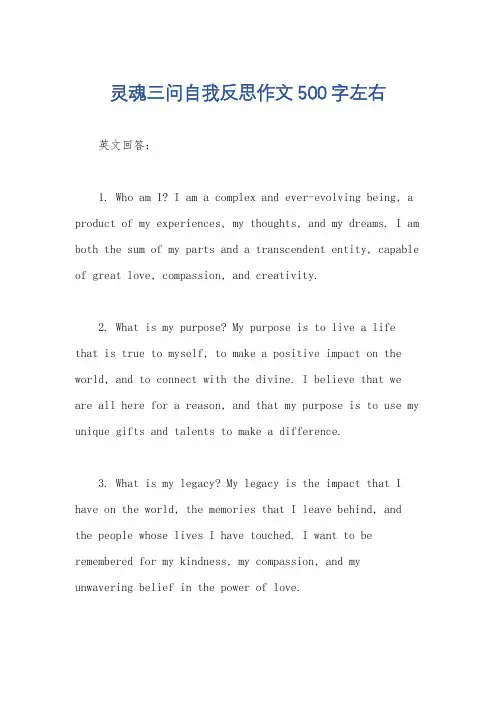 灵魂三问自我反思作文500字左右

英文回答：

1. Who am I? I am a complex and ever-evolving being, a product of my experiences, my thoughts, and my dreams. I am both the sum of my parts and a transcendent entity, capable of great love, compassion, and creativity.

2. What is my purpose? My purpose is to live a life that is true to myself, to make a positive impact on the world, and to connect with the divine. I believe that we are all here for a reason, and that my purpose is to use my unique gifts and talents to make a difference.

3. What is my legacy? My legacy is the impact that I have on the world, the memories that I leave behind, and the people whose lives I have touched. I want to be remembered for my kindness, my compassion, and my unwavering belief in the power of love.